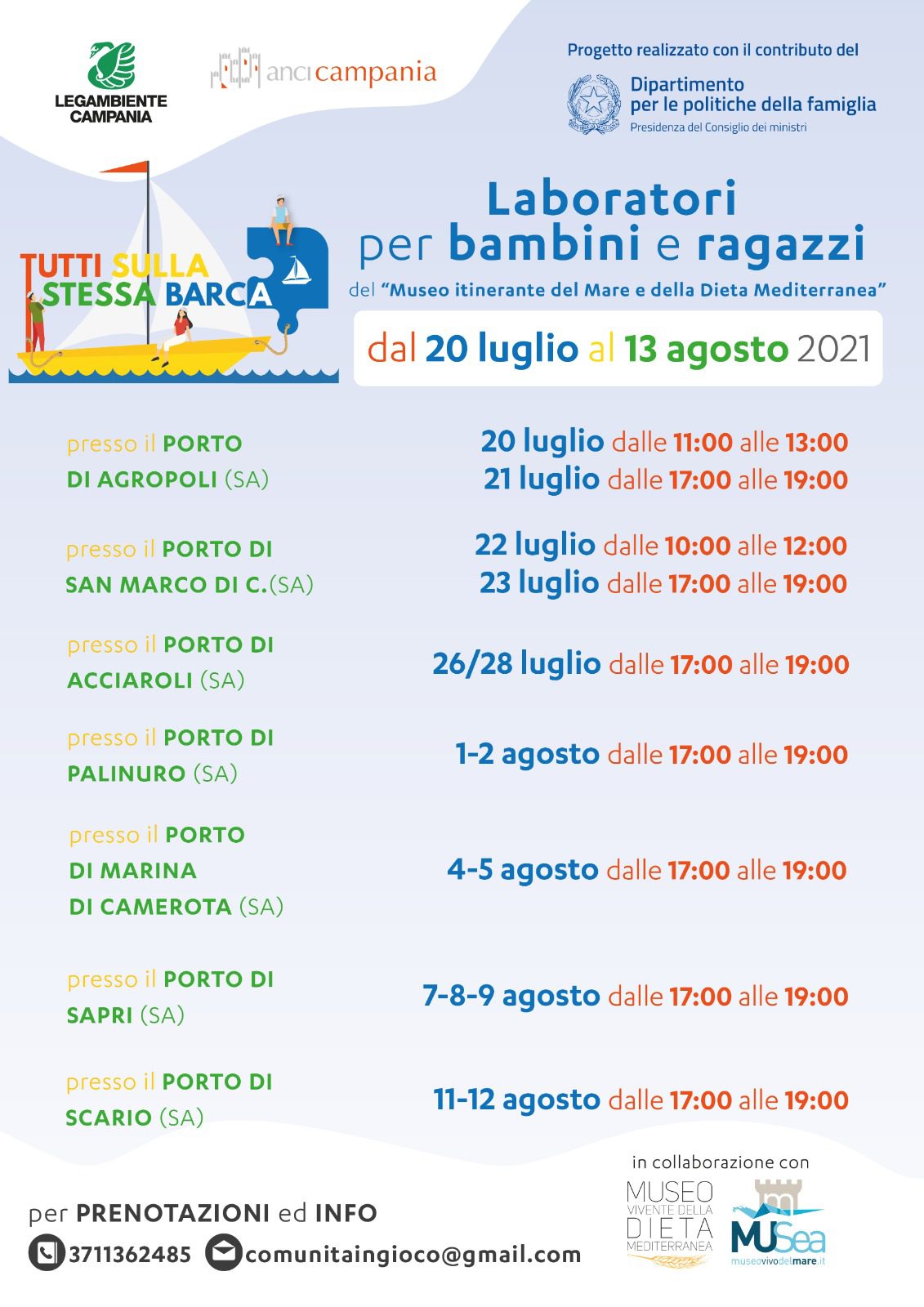 LEGAMBIENTE CAMPANIA

anci campania

Progetto realizzato con il contributo del
Dipartimento per le politiche della famiglia
Presidenza del Consiglio dei ministri

TUTTI SULLA STESSA BARCA

Laboratori per bambini e ragazzi
del "Museo itinerante del Mare e della Dieta Mediterranea"

dal 20 luglio al 13 agosto 2021

presso il PORTO DI AGROPOLI (SA)
20 luglio dalle 11:00 alle 13:00
21 luglio dalle 17:00 alle 19:00

presso il PORTO DI SAN MARCO DI C.(SA)
22 luglio dalle 10:00 alle 12:00
23 luglio dalle 17:00 alle 19:00

presso il PORTO DI ACCIAROLI (SA)
26/28 luglio dalle 17:00 alle 19:00

presso il PORTO DI PALINURO (SA)
1-2 agosto dalle 17:00 alle 19:00

presso il PORTO DI MARINA DI CAMEROTA (SA)
4-5 agosto dalle 17:00 alle 19:00

presso il PORTO DI SAPRI (SA)
7-8-9 agosto dalle 17:00 alle 19:00

presso il PORTO DI SCARIO (SA)
11-12 agosto dalle 17:00 alle 19:00

in collaborazione con
MUSEO VIVENTE DELLA DIETA MEDITERRANEA
MUSea museovivodelmare.it

per PRENOTAZIONI ed INFO
3711362485 comunitaingioco@gmail.com